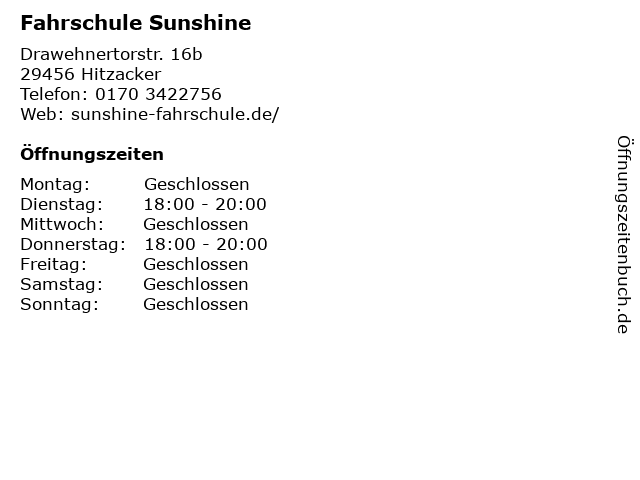 Fahrschule Sunshine

Drawehnertorstr. 16b
29456 Hitzacker
Telefon: 0170 3422756
Web: sunshine-fahrschule.de/

Öffnungszeiten

| Montag: | Geschlossen |
|---|---|
| Dienstag: | 18:00 - 20:00 |
| Mittwoch: | Geschlossen |
| Donnerstag: | 18:00 - 20:00 |
| Freitag: | Geschlossen |
| Samstag: | Geschlossen |
| Sonntag: | Geschlossen |

Öffnungszeitenbuch.de